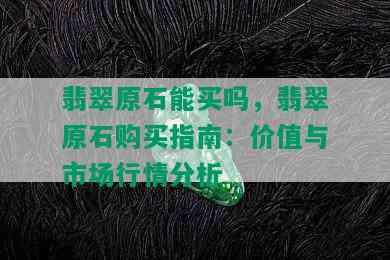 翡翠原石能买吗，翡翠原石购买指南：价值与市场行情分析